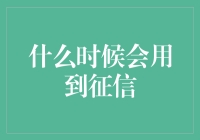 什么时候会用到征信